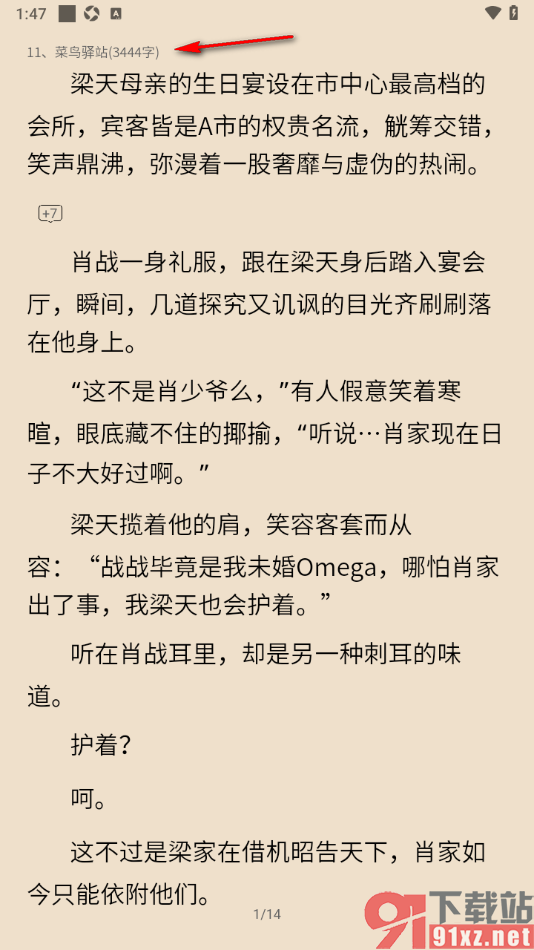 1:47

11、菜鸟驿站(3444字)

梁天母亲的生日宴设在市中心最高档的会所，宾客皆是A市的权贵名流，觥筹交错，笑声鼎沸，弥漫着一股奢靡与虚伪的热闹。

+7

肖战一身礼服，跟在梁天身后踏入宴会厅，瞬间，几道探究又讥讽的目光齐刷刷落在他身上。

“这不是肖少爷么，”有人假意笑着寒暄，眼底藏不住的揶揄，“听说…肖家现在日子不大好过啊。”

梁天揽着他的肩，笑容客套而从容：“战战毕竟是我未婚Omega，哪怕肖家出了事，我梁天也会护着。”

听在肖战耳里，却是另一种刺耳的味道。

护着？

呵。

这不过是梁家在借机昭告天下，肖家如今只能依附他们。

1/14

91下载站
91xz.net